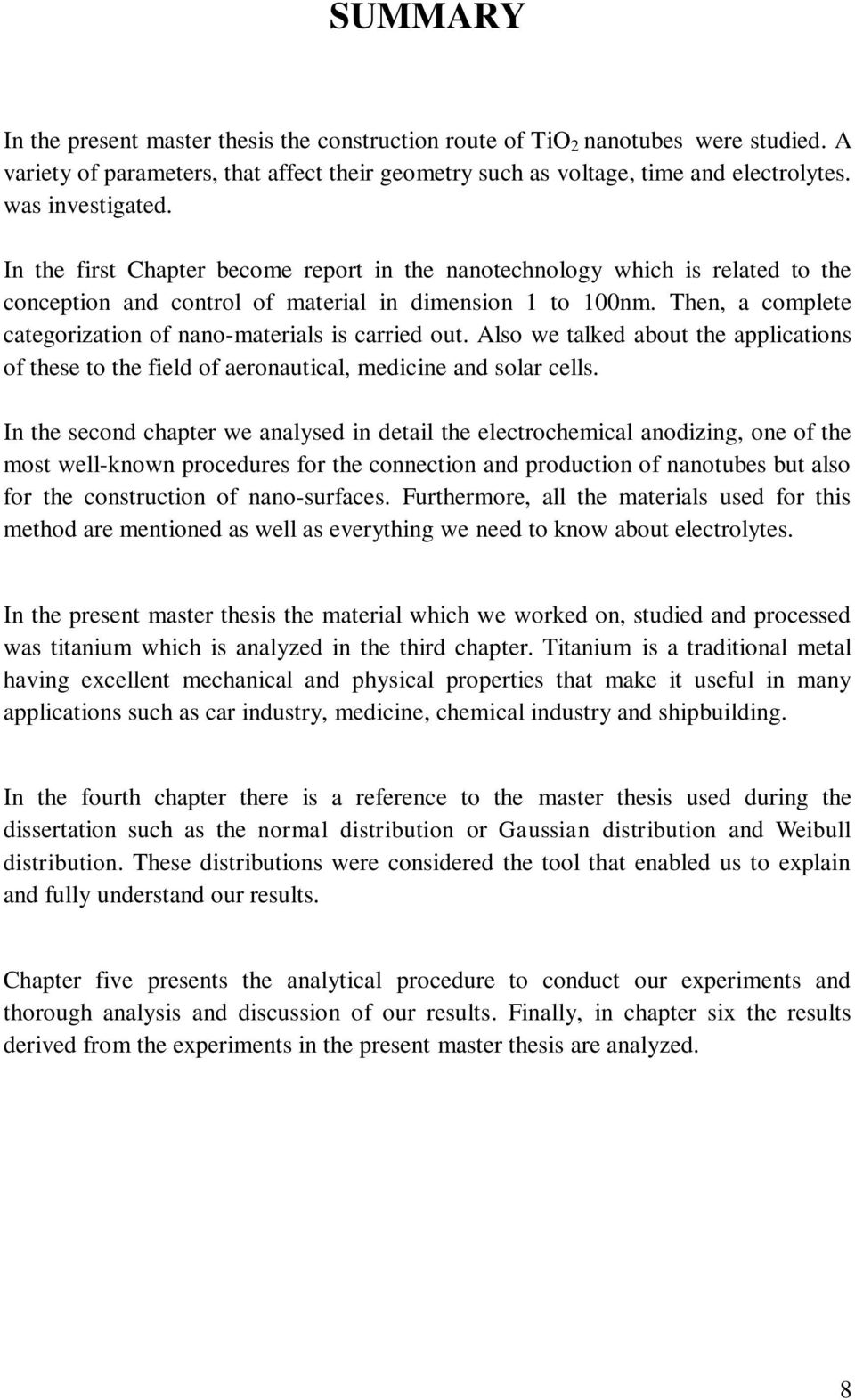 SUMMARY

In the present master thesis the construction route of $TiO_2$ nanotubes were studied. A variety of parameters, that affect their geometry such as voltage, time and electrolytes. was investigated.

In the first Chapter become report in the nanotechnology which is related to the conception and control of material in dimension 1 to 100nm. Then, a complete categorization of nano-materials is carried out. Also we talked about the applications of these to the field of aeronautical, medicine and solar cells.

In the second chapter we analysed in detail the electrochemical anodizing, one of the most well-known procedures for the connection and production of nanotubes but also for the construction of nano-surfaces. Furthermore, all the materials used for this method are mentioned as well as everything we need to know about electrolytes.

In the present master thesis the material which we worked on, studied and processed was titanium which is analyzed in the third chapter. Titanium is a traditional metal having excellent mechanical and physical properties that make it useful in many applications such as car industry, medicine, chemical industry and shipbuilding.

In the fourth chapter there is a reference to the master thesis used during the dissertation such as the normal distribution or Gaussian distribution and Weibull distribution. These distributions were considered the tool that enabled us to explain and fully understand our results.

Chapter five presents the analytical procedure to conduct our experiments and thorough analysis and discussion of our results. Finally, in chapter six the results derived from the experiments in the present master thesis are analyzed.

8